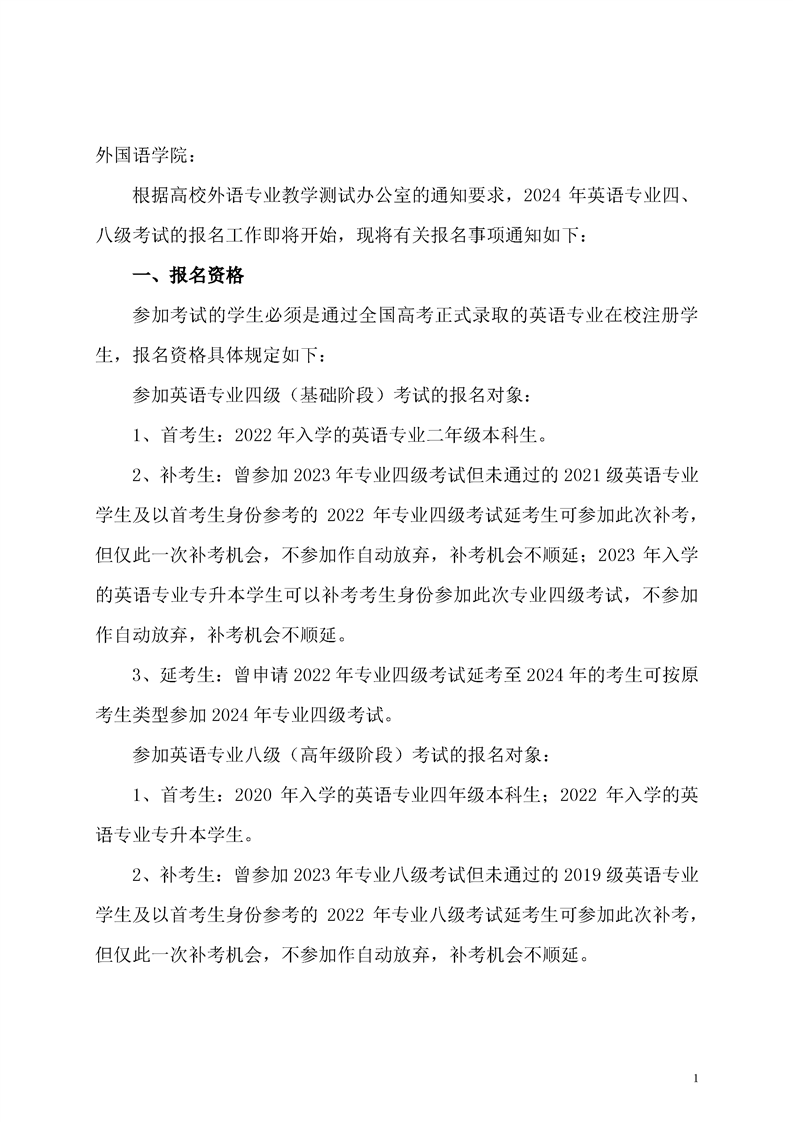 外国语学院：

根据高校外语专业教学测试办公室的通知要求，2024 年英语专业四、八级考试的报名工作即将开始，现将有关报名事项通知如下：

一、报名资格

参加考试的学生必须是通过全国高考正式录取的英语专业在校注册学生，报名资格具体规定如下：

参加英语专业四级（基础阶段）考试的报名对象：

1、首考生：2022 年入学的英语专业二年级本科生。

2、补考生：曾参加 2023 年专业四级考试但未通过的 2021 级英语专业学生及以首考生身份参考的 2022 年专业四级考试延考生可参加此次补考，但仅此一次补考机会，不参加作自动放弃，补考机会不顺延；2023 年入学的英语专业专升本学生可以补考考生身份参加此次专业四级考试，不参加作自动放弃，补考机会不顺延。

3、延考生：曾申请 2022 年专业四级考试延考至 2024 年的考生可按原考生类型参加 2024 年专业四级考试。

参加英语专业八级（高年级阶段）考试的报名对象：

1、首考生：2020 年入学的英语专业四年级本科生；2022 年入学的英语专业专升本学生。

2、补考生：曾参加 2023 年专业八级考试但未通过的 2019 级英语专业学生及以首考生身份参考的 2022 年专业八级考试延考生可参加此次补考，但仅此一次补考机会，不参加作自动放弃，补考机会不顺延。

1